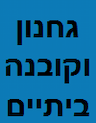 גחנון
וקובנה
ביתיים